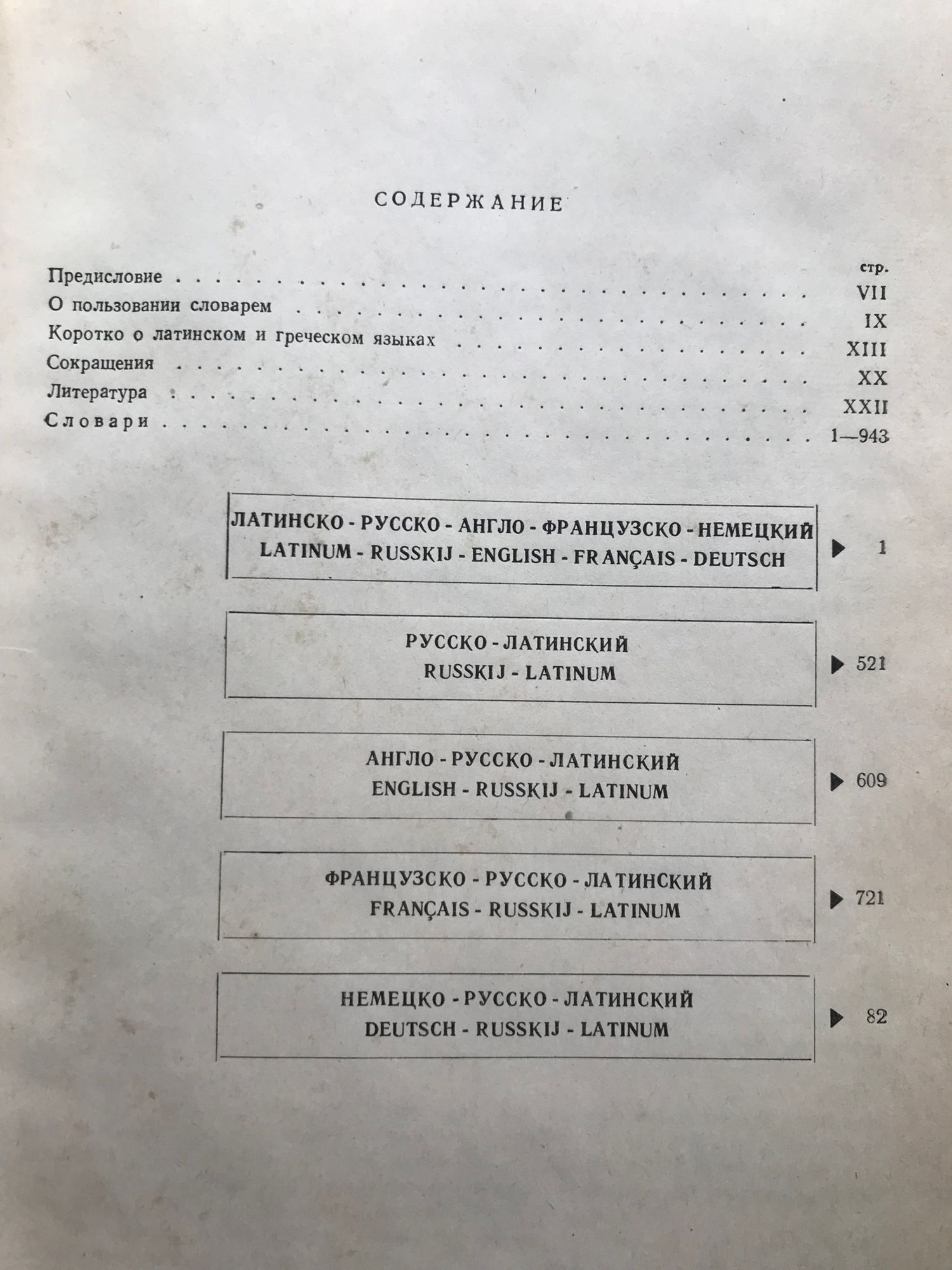 СОДЕРЖАНИЕ

стр.

Предисловие VII

О пользовании словарем IX

Коротко о латинском и греческом языках XIII

Сокращения XX

Литература XXII

Словари 1—943

ЛАТИНСКО - РУССКО - АНГЛО - ФРАНЦУЗСКО - НЕМЕЦКИЙ
LATINUM - RUSSKIJ - ENGLISH - FRANÇAIS - DEUTSCH

▶ 1

РУССКО - ЛАТИНСКИЙ
RUSSKIJ - LATINUM

▶ 521

АНГЛО - РУССКО - ЛАТИНСКИЙ
ENGLISH - RUSSKIJ - LATINUM

▶ 609

ФРАНЦУЗСКО - РУССКО - ЛАТИНСКИЙ
FRANÇAIS - RUSSKIJ - LATINUM

▶ 721

НЕМЕЦКО - РУССКО - ЛАТИНСКИЙ
DEUTSCH - RUSSKIJ - LATINUM

▶ 82